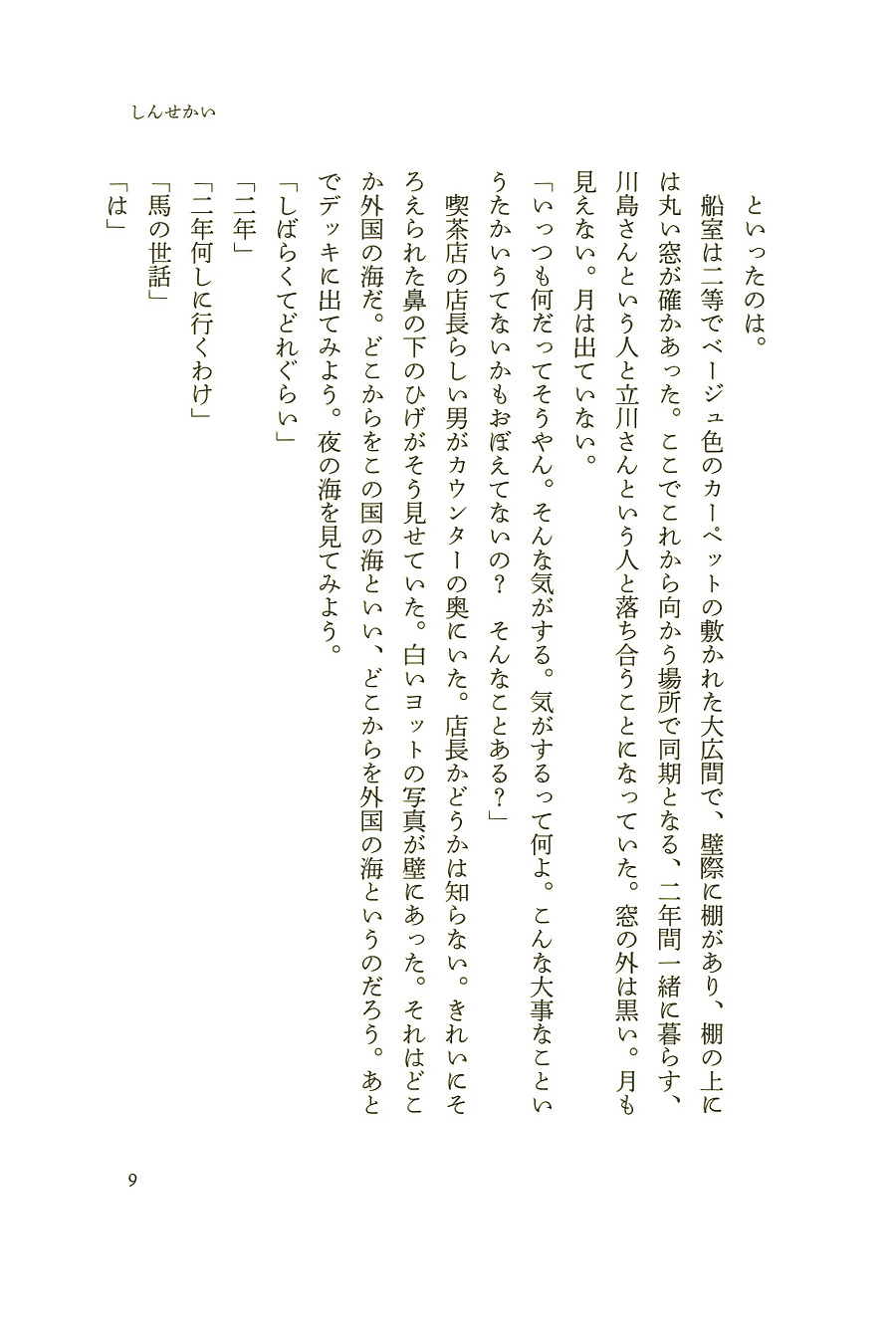 しんせかい

といったのは。

船室は二等でベージュ色のカーペットの敷かれた大広間で、壁際に棚があり、棚の上には丸い窓が確かあった。ここでこれから向かう場所で同期となる、二年間一緒に暮らす、川島さんという人と立川さんという人と落ち合うことになっていた。窓の外は黒い。月も見えない。月は出ていない。

「いっつも何だってそうやん。そんな気がする。気がするって何よ。こんな大事なこというたかいうてないかもおぼえてないの？　そんなことある？」

喫茶店の店長らしい男がカウンターの奥にいた。店長かどうかは知らない。きれいにそろえられた鼻の下のひげがそう見せていた。白いヨットの写真が壁にあった。それはどこか外国の海だ。どこからをこの国の海といい、どこからを外国の海というのだろう。あとでデッキに出てみよう。夜の海を見てみよう。

「しばらくてどれぐらい」

「二年」

「二年何しに行くわけ」

「馬の世話」

「は」

9